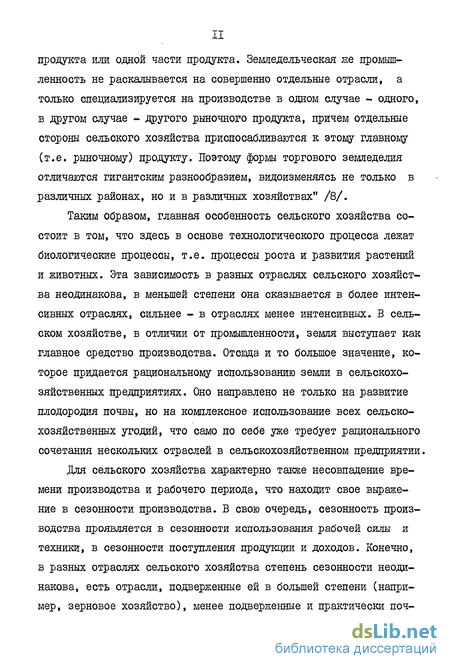 II

продукта или одной части продукта. Земледельческая же промышленность не раскалывается на совершенно отдельные отрасли, а только специализируется на производстве в одном случае - одного, в другом случае - другого рыночного продукта, причем отдельные стороны сельского хозяйства приспосабливаются к этому главному (т.е. рыночному) продукту. Поэтому формы торгового земледелия отличаются гигантским разнообразием, видоизменяясь не только в различных районах, но и в различных хозяйствах" /8/.

Таким образом, главная особенность сельского хозяйства состоит в том, что здесь в основе технологического процесса лежат биологические процессы, т.е. процессы роста и развития растений и животных. Эта зависимость в разных отраслях сельского хозяйства неодинакова, в меньшей степени она сказывается в более интенсивных отраслях, сильнее - в отраслях менее интенсивных. В сельском хозяйстве, в отличии от промышленности, земля выступает как главное средство производства. Отсюда и то большое значение, которое придается рациональному использованию земли в сельскохозяйственных предприятиях. Оно направлено не только на развитие плодородия почвы, но на комплексное использование всех сельскохозяйственных угодий, что само по себе уже требует рационального сочетания нескольких отраслей в сельскохозяйственном предприятии.

Для сельского хозяйства характерно также несовпадение времени производства и рабочего периода, что находит свое выражение в сезонности производства. В свою очередь, сезонность производства проявляется в сезонности использования рабочей силы и техники, в сезонности поступления продукции и доходов. Конечно, в разных отраслях сельского хозяйства степень сезонности неодинакова, есть отрасли, подверженные ей в большей степени (например, зерновое хозяйство), менее подверженные и практически поч-

dsLib.net
библиотека диссертаций